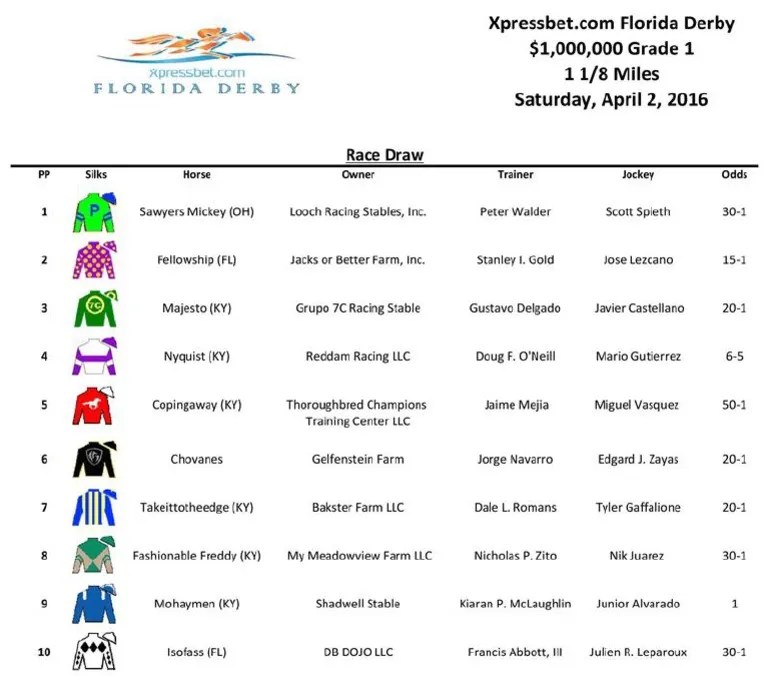 Xpressbet.com
FLORIDA DERBY

Xpressbet.com Florida Derby
$1,000,000 Grade 1
1 1/8 Miles
Saturday, April 2, 2016

Race Draw

| PP | Silks | Horse | Owner | Trainer | Jockey | Odds |
|---|---|---|---|---|---|---|
| 1 | P | Sawyers Mickey (OH) | Looch Racing Stables, Inc. | Peter Walder | Scott Spieth | 30-1 |
| 2 | | Fellowship (FL) | Jacks or Better Farm, Inc. | Stanley I. Gold | Jose Lezcano | 15-1 |
| 3 | 7C | Majesto (KY) | Grupo 7C Racing Stable | Gustavo Delgado | Javier Castellano | 20-1 |
| 4 | | Nyquist (KY) | Reddam Racing LLC | Doug F. O'Neill | Mario Gutierrez | 6-5 |
| 5 | | Copingaway (KY) | Thoroughbred Champions Training Center LLC | Jaime Mejia | Miguel Vasquez | 50-1 |
| 6 | | Chovanes | Gelfenstein Farm | Jorge Navarro | Edgard J. Zayas | 20-1 |
| 7 | | Takeittotheedge (KY) | Bakster Farm LLC | Dale L. Romans | Tyler Gaffalione | 20-1 |
| 8 | | Fashionable Freddy (KY) | My Meadowview Farm LLC | Nicholas P. Zito | Nik Juarez | 30-1 |
| 9 | | Mohaymen (KY) | Shadwell Stable | Kiaran P. McLaughlin | Junior Alvarado | 1 |
| 10 | | Isofass (FL) | DB DOJO LLC | Francis Abbott, III | Julien R. Leparoux | 30-1 |